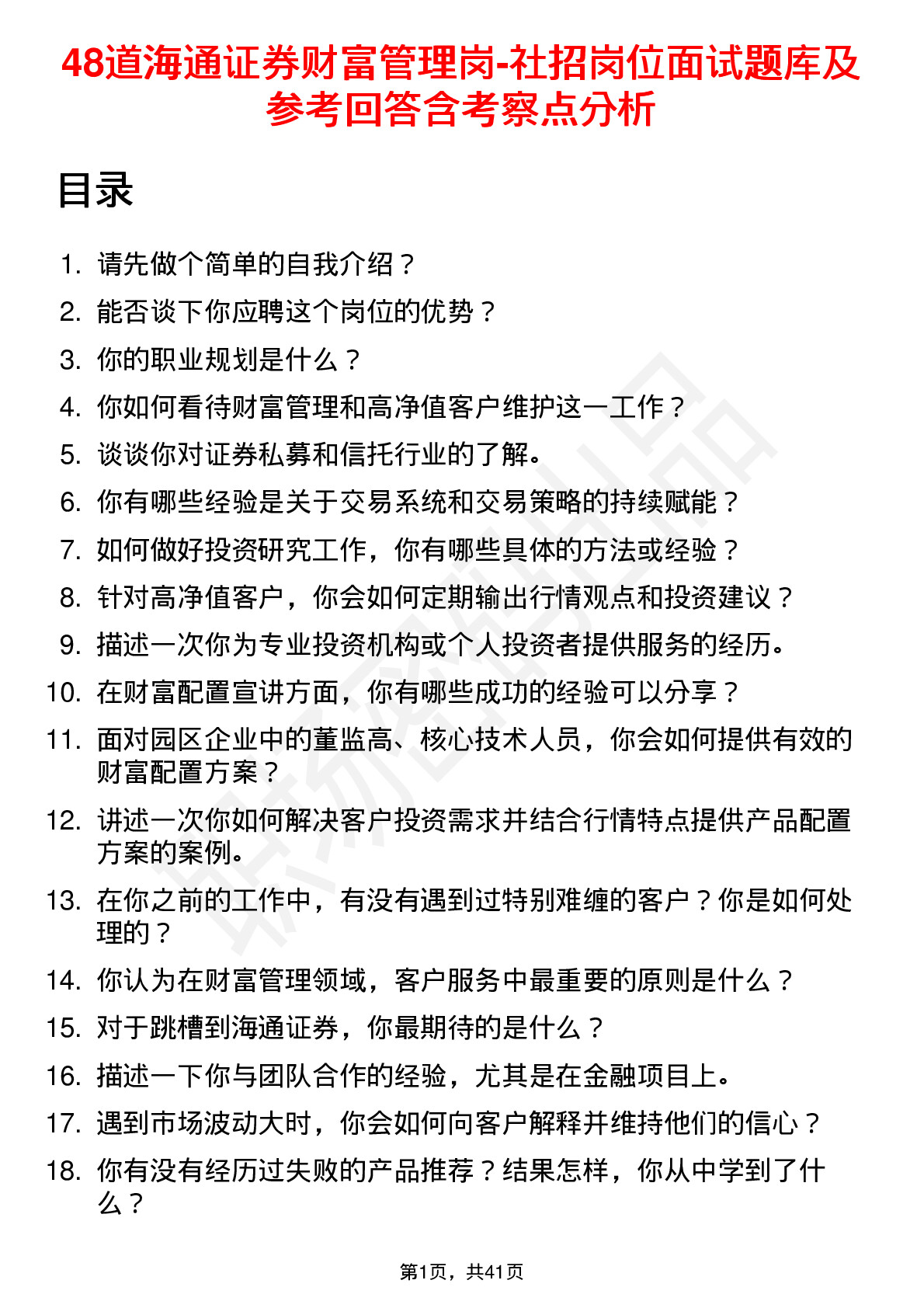 48道海通证券财富管理岗-社招岗位面试题库及参考回答含考察点分析

目录

1. 请先做个简单的自我介绍？
2. 能否谈下你应聘这个岗位的优势？
3. 你的职业规划是什么？
4. 你如何看待财富管理和高净值客户维护这一工作？
5. 谈谈你对证券私募和信托行业的了解。
6. 你有哪些经验是关于交易系统和交易策略的持续赋能？
7. 如何做好投资研究工作，你有哪些具体的方法或经验？
8. 针对高净值客户，你会如何定期输出行情观点和投资建议？
9. 描述一次你为专业投资机构或个人投资者提供服务的经历。
10. 在财富配置宣讲方面，你有哪些成功的经验可以分享？
11. 面对园区企业中的董监高、核心技术人员，你会如何提供有效的财富配置方案？
12. 讲述一次你如何解决客户投资需求并结合行情特点提供产品配置方案的案例。
13. 在你之前的工作中，有没有遇到过特别难缠的客户？你是如何处理的？
14. 你认为在财富管理领域，客户服务中最重要的原则是什么？
15. 对于跳槽到海通证券，你最期待的是什么？
16. 描述一下你与团队合作的经验，尤其是在金融项目上。
17. 遇到市场波动大时，你会如何向客户解释并维持他们的信心？
18. 你有没有经历过失败的产品推荐？结果怎样，你从中学到了什么？

第1页，共41页